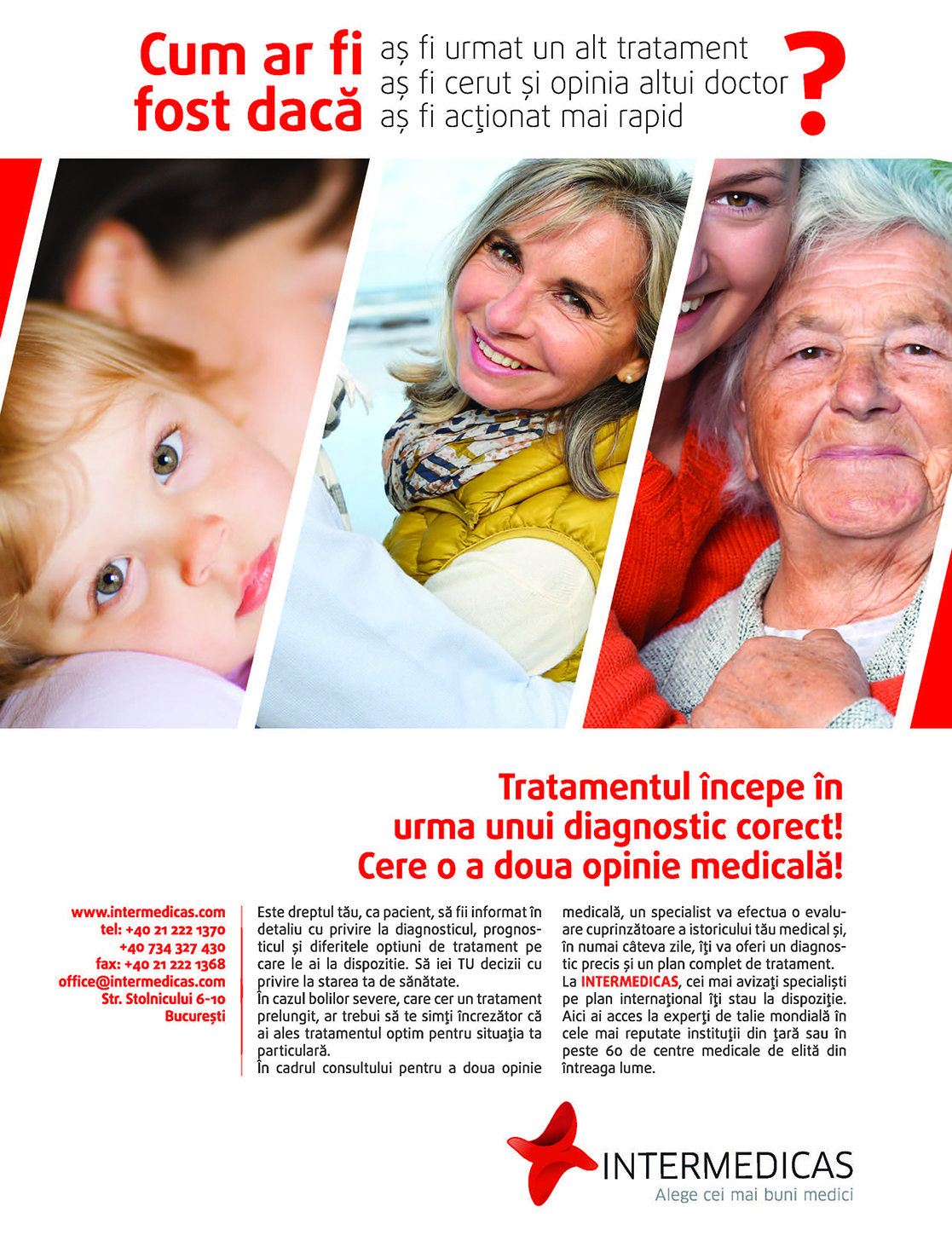 Cum ar fi fost dacă

aș fi urmat un alt tratament
aș fi cerut și opinia altui doctor
aș fi acţionat mai rapid

?

Tratamentul începe în urma unui diagnostic corect!
Cere o a doua opinie medicală!

www.intermedicas.com
tel: +40 21 222 1370
+40 734 327 430
fax: +40 21 222 1368
office@intermedicas.com
Str. Stolnicului 6-10
București

Este dreptul tău, ca pacient, să fii informat în detaliu cu privire la diagnosticul, prognosticul și diferitele optiuni de tratament pe care le ai la dispozitie. Să iei TU decizii cu privire la starea ta de sănătate.
În cazul bolilor severe, care cer un tratament prelungit, ar trebui să te simţi încrezător că ai ales tratamentul optim pentru situaţia ta particulară.
În cadrul consultului pentru a doua opinie medicală, un specialist va efectua o evaluare cuprinzătoare a istoricului tău medical și, în numai câteva zile, îţi va oferi un diagnostic precis și un plan complet de tratament.
La INTERMEDICAS, cei mai avizaţi specialiști pe plan internaţional îţi stau la dispoziţie. Aici ai acces la experţi de talie mondială în cele mai reputate instituţii din ţară sau în peste 60 de centre medicale de elită din întreaga lume.

INTERMEDICAS
Alege cei mai buni medici